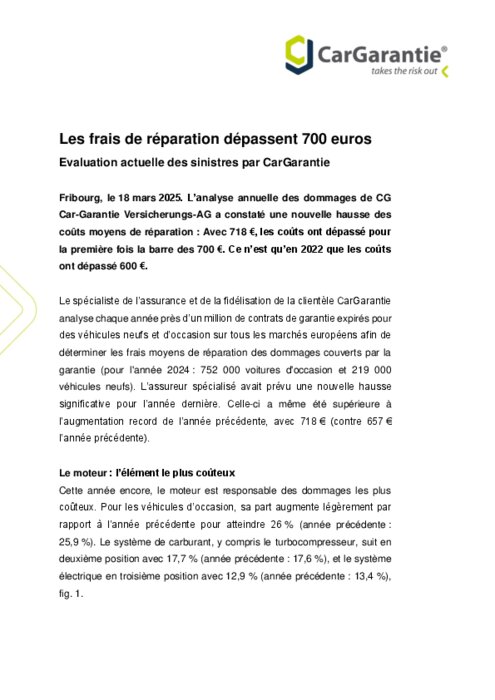 CarGarantie®
takes the risk out

Les frais de réparation dépassent 700 euros

Evaluation actuelle des sinistres par CarGarantie

Fribourg, le 18 mars 2025. L'analyse annuelle des dommages de CG Car-Garantie Versicherungs-AG a constaté une nouvelle hausse des coûts moyens de réparation : Avec 718 €, les coûts ont dépassé pour la première fois la barre des 700 €. Ce n'est qu'en 2022 que les coûts ont dépassé 600 €.

Le spécialiste de l'assurance et de la fidélisation de la clientèle CarGarantie analyse chaque année près d'un million de contrats de garantie expirés pour des véhicules neufs et d'occasion sur tous les marchés européens afin de déterminer les frais moyens de réparation des dommages couverts par la garantie (pour l'année 2024 : 752 000 voitures d'occasion et 219 000 véhicules neufs). L'assureur spécialisé avait prévu une nouvelle hausse significative pour l'année dernière. Celle-ci a même été supérieure à l'augmentation record de l'année précédente, avec 718 € (contre 657 € l'année précédente).

Le moteur : l'élément le plus coûteux
Cette année encore, le moteur est responsable des dommages les plus coûteux. Pour les véhicules d'occasion, sa part augmente légèrement par rapport à l'année précédente pour atteindre 26 % (année précédente : 25,9 %). Le système de carburant, y compris le turbocompresseur, suit en deuxième position avec 17,7 % (année précédente : 17,6 %), et le système électrique en troisième position avec 12,9 % (année précédente : 13,4 %), fig. 1.